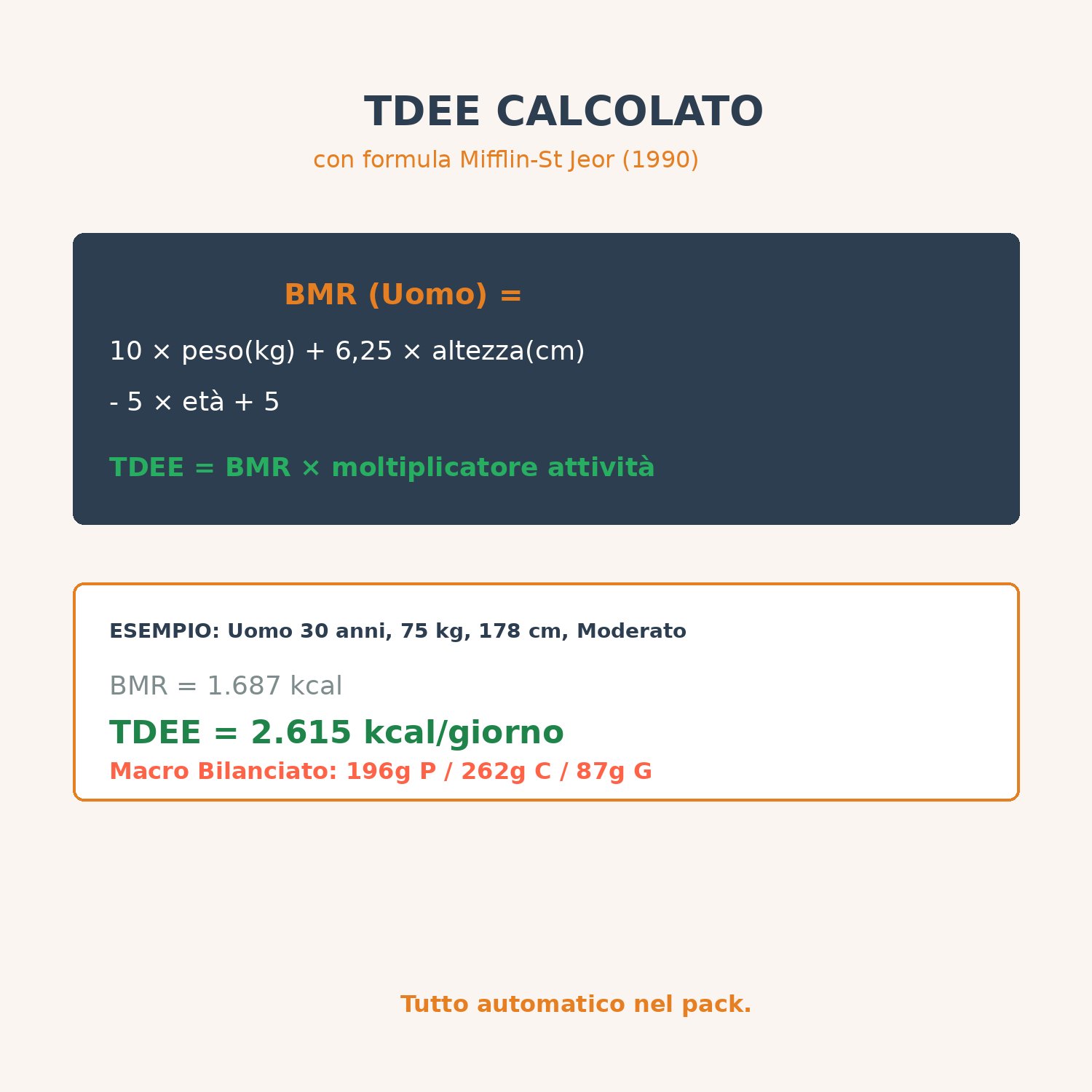 TDEE CALCOLATO

con formula Mifflin-St Jeor (1990)

BMR (Uomo) =

10 × peso(kg) + 6,25 × altezza(cm)

- 5 × età + 5

TDEE = BMR × moltiplicatore attività

ESEMPIO: Uomo 30 anni, 75 kg, 178 cm, Moderato

BMR = 1.687 kcal

TDEE = 2.615 kcal/giorno

Macro Bilanciato: 196g P / 262g C / 87g G

Tutto automatico nel pack.